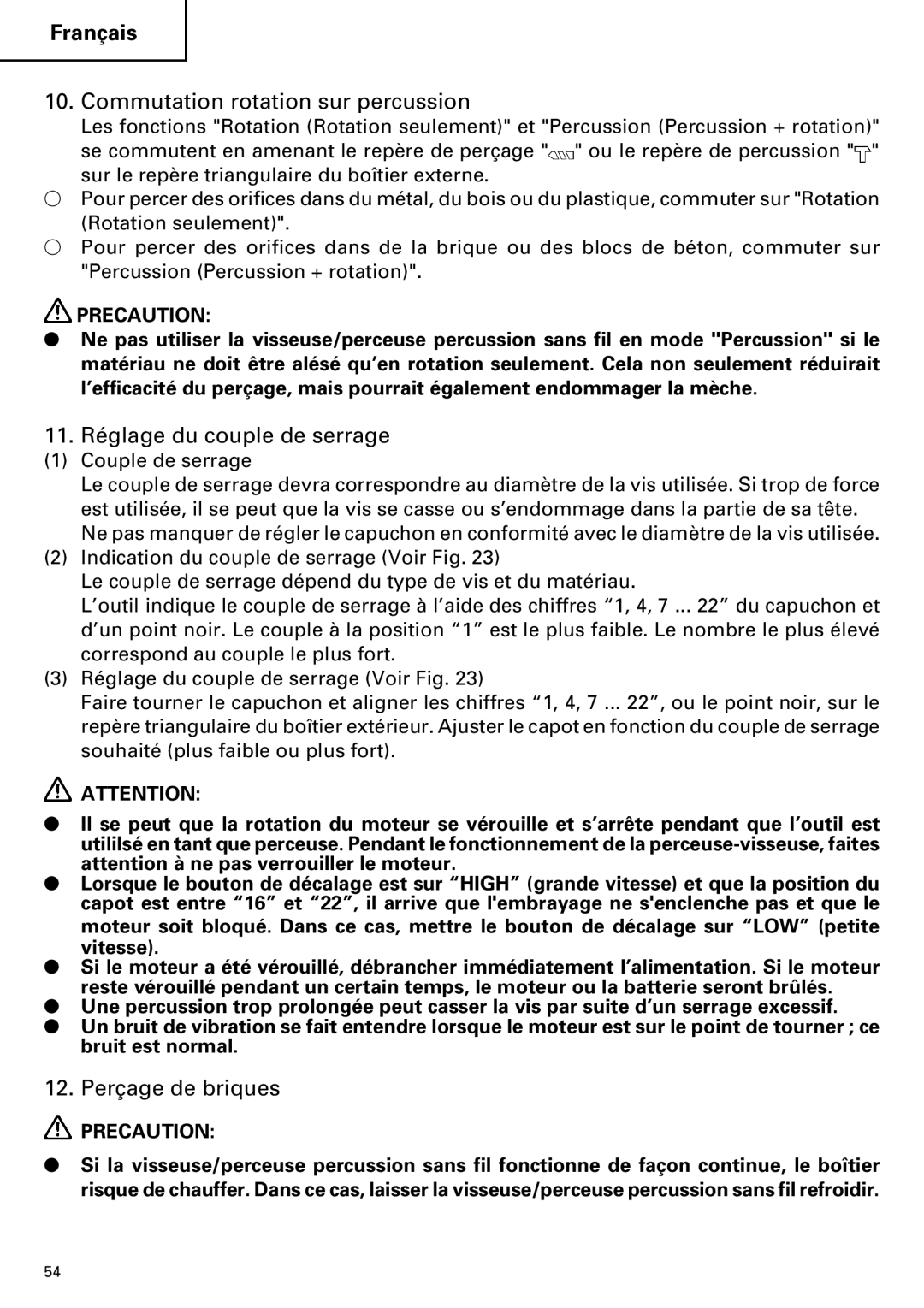 Français

10. Commutation rotation sur percussion

Les fonctions "Rotation (Rotation seulement)" et "Percussion (Percussion + rotation)" se commutent en amenant le repère de perçage "" ou le repère de percussion "" sur le repère triangulaire du boîtier externe.

○ Pour percer des orifices dans du métal, du bois ou du plastique, commuter sur "Rotation (Rotation seulement)".

○ Pour percer des orifices dans de la brique ou des blocs de béton, commuter sur "Percussion (Percussion + rotation)".

PRECAUTION:

● Ne pas utiliser la visseuse/perceuse percussion sans fil en mode "Percussion" si le matériau ne doit être alésé qu'en rotation seulement. Cela non seulement réduirait l'efficacité du perçage, mais pourrait également endommager la mèche.

11. Réglage du couple de serrage

(1) Couple de serrage

Le couple de serrage devra correspondre au diamètre de la vis utilisée. Si trop de force est utilisée, il se peut que la vis se casse ou s'endommage dans la partie de sa tête. Ne pas manquer de régler le capuchon en conformité avec le diamètre de la vis utilisée.

(2) Indication du couple de serrage (Voir Fig. 23)

Le couple de serrage dépend du type de vis et du matériau.

L'outil indique le couple de serrage à l'aide des chiffres "1, 4, 7 ... 22" du capuchon et d'un point noir. Le couple à la position "1" est le plus faible. Le nombre le plus élevé correspond au couple le plus fort.

(3) Réglage du couple de serrage (Voir Fig. 23)

Faire tourner le capuchon et aligner les chiffres "1, 4, 7 ... 22", ou le point noir, sur le repère triangulaire du boîtier extérieur. Ajuster le capot en fonction du couple de serrage souhaité (plus faible ou plus fort).

ATTENTION:

● Il se peut que la rotation du moteur se vérouille et s'arrête pendant que l'outil est utililsé en tant que perceuse. Pendant le fonctionnement de la perceuse-visseuse, faites attention à ne pas verrouiller le moteur.

● Lorsque le bouton de décalage est sur "HIGH" (grande vitesse) et que la position du capot est entre "16" et "22", il arrive que l'embrayage ne s'enclenche pas et que le moteur soit bloqué. Dans ce cas, mettre le bouton de décalage sur "LOW" (petite vitesse).

● Si le moteur a été vérouillé, débrancher immédiatement l'alimentation. Si le moteur reste vérouillé pendant un certain temps, le moteur ou la batterie seront brûlés.

● Une percussion trop prolongée peut casser la vis par suite d'un serrage excessif.

● Un bruit de vibration se fait entendre lorsque le moteur est sur le point de tourner ; ce bruit est normal.

12. Perçage de briques

PRECAUTION:

● Si la visseuse/perceuse percussion sans fil fonctionne de façon continue, le boîtier risque de chauffer. Dans ce cas, laisser la visseuse/perceuse percussion sans fil refroidir.

54